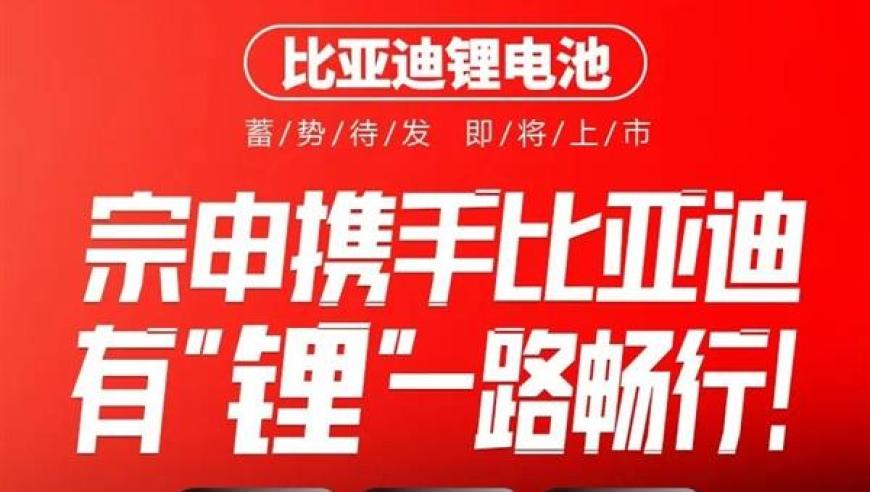 比亚迪锂电池

蓄/势/待/发　即/将/上/市

宗申携手比亚迪
有"锂"一路畅行!